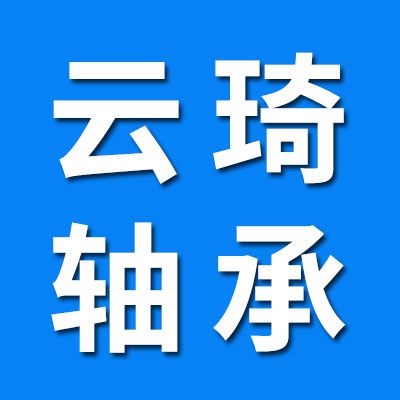 云琦
轴承